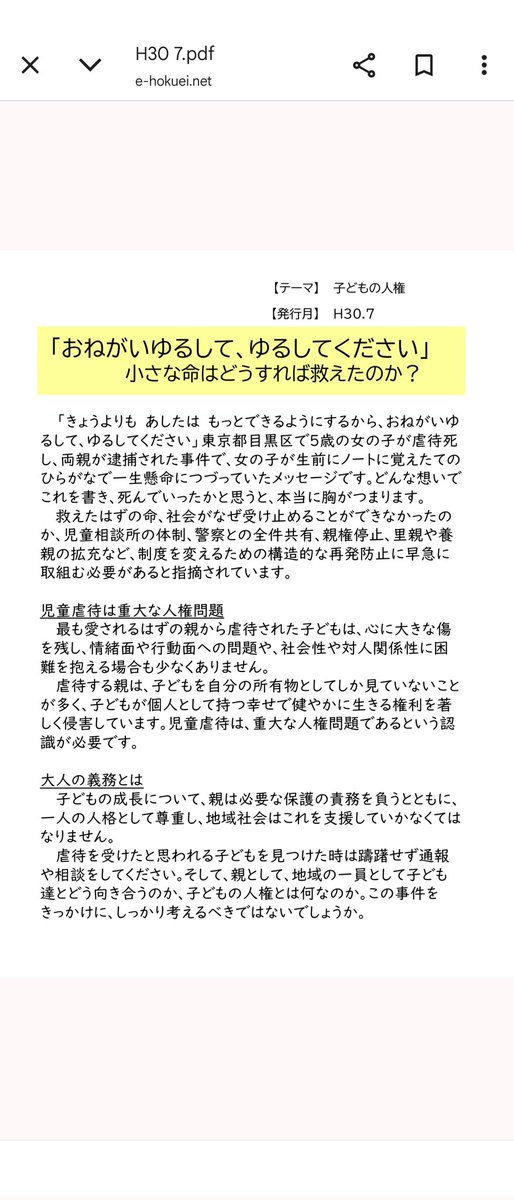 H30 7.pdf
e-hokuei.net

【テーマ】 子どもの人権
【発行月】 H30.7

「おねがいゆるして、ゆるしてください」
小さな命はどうすれば救えたのか？

「きょうよりも あしたは もっとできるようにするから、おねがいゆるして、ゆるしてください」東京都目黒区で5歳の女の子が虐待死し、両親が逮捕された事件で、女の子が生前にノートに覚えたてのひらがなで一生懸命につづっていたメッセージです。どんな想いでこれを書き、死んでいったかと思うと、本当に胸がつまります。

救えたはずの命、社会がなぜ受け止めることができなかったのか、児童相談所の体制、警察との全件共有、親権停止、里親や養親の拡充など、制度を変えるための構造的な再発防止に早急に取組む必要があると指摘されています。

児童虐待は重大な人権問題
最も愛されるはずの親から虐待された子どもは、心に大きな傷を残し、情緒面や行動面への問題や、社会性や対人関係性に困難を抱える場合も少なくありません。

虐待する親は、子どもを自分の所有物としてしか見ていないことが多く、子どもが個人として持つ幸せで健やかに生きる権利を著しく侵害しています。児童虐待は、重大な人権問題であるという認識が必要です。

大人の義務とは
子どもの成長について、親は必要な保護の責務を負うとともに、一人の人格として尊重し、地域社会はこれを支援していかなくてはなりません。

虐待を受けたと思われる子どもを見つけた時は躊躇せず通報や相談をしてください。そして、親として、地域の一員として子ども達とどう向き合うのか、子どもの人権とは何なのか。この事件をきっかけに、しっかり考えるべきではないでしょうか。